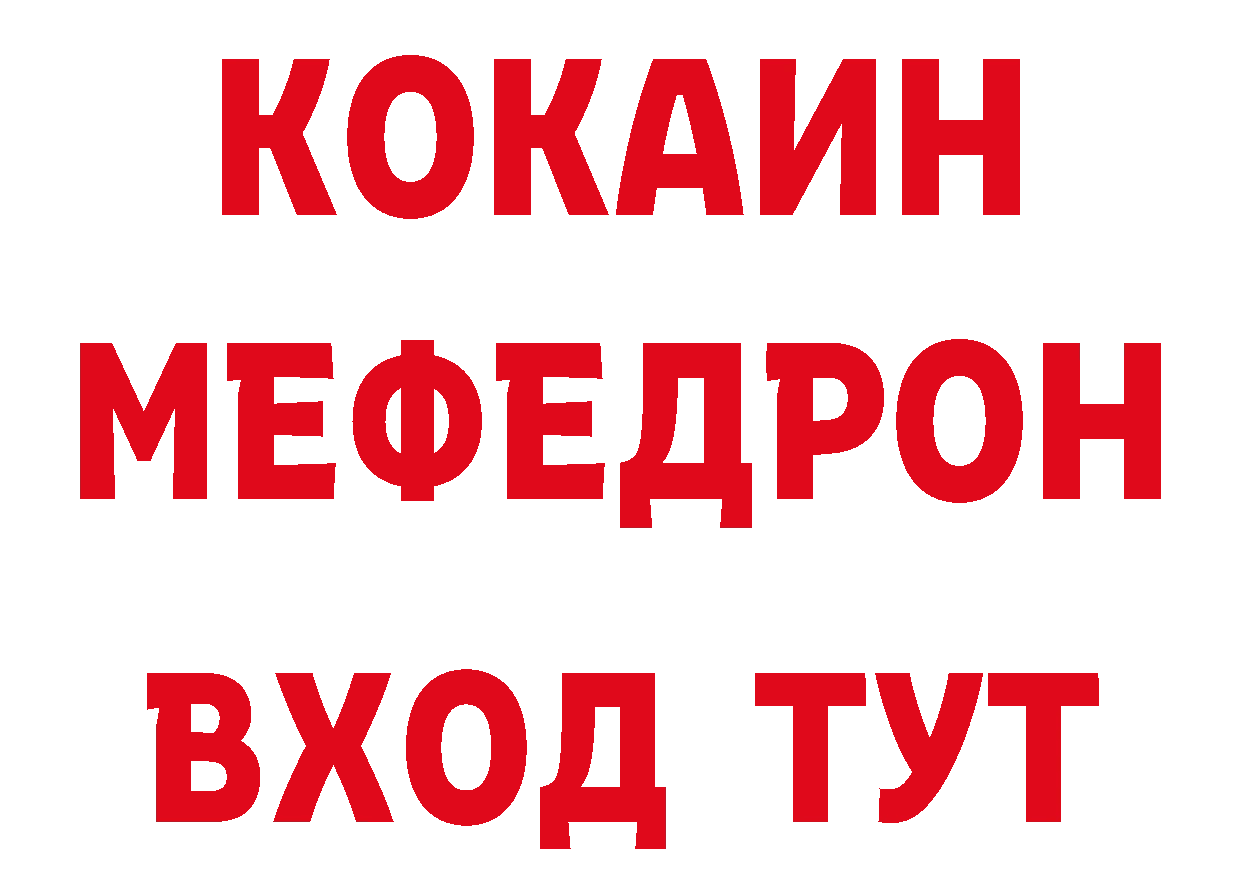 КОКАИН
МЕФЕДРОН
ВХОД ТУТ